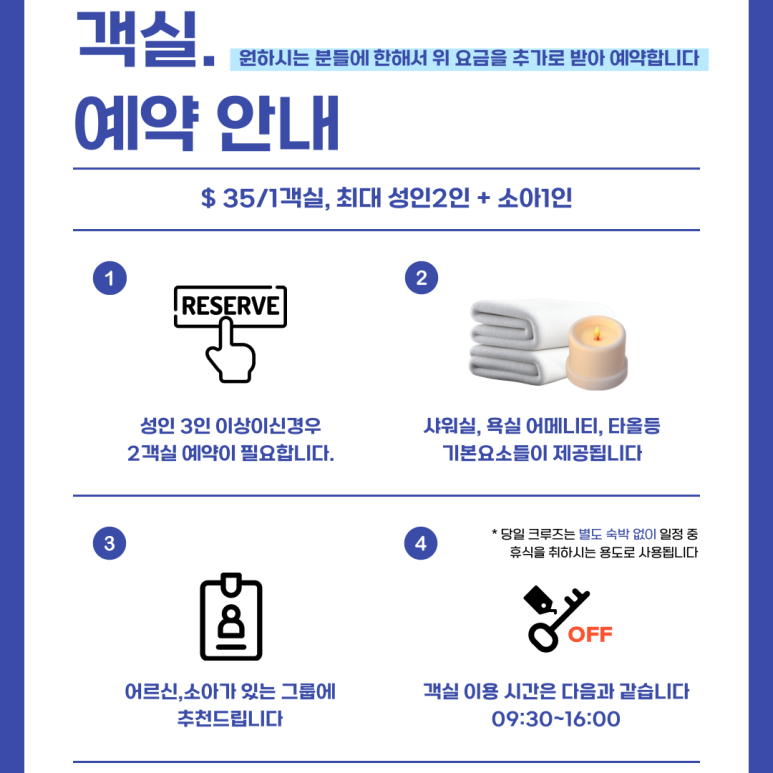 객실.

원하시는 분들에 한해서 위 요금을 추가로 받아 예약합니다

예약 안내

$ 35/1객실, 최대 성인2인 + 소아1인

1

RESERVE

성인 3인 이상이신경우
2객실 예약이 필요합니다.

2

샤워실, 욕실 어메니티, 타올등
기본요소들이 제공됩니다

3

어르신,소아가 있는 그룹에
추천드립니다

4

* 당일 크루즈는 별도 숙박 없이 일정 중
휴식을 취하시는 용도로 사용됩니다

OFF

객실 이용 시간은 다음과 같습니다
09:30~16:00